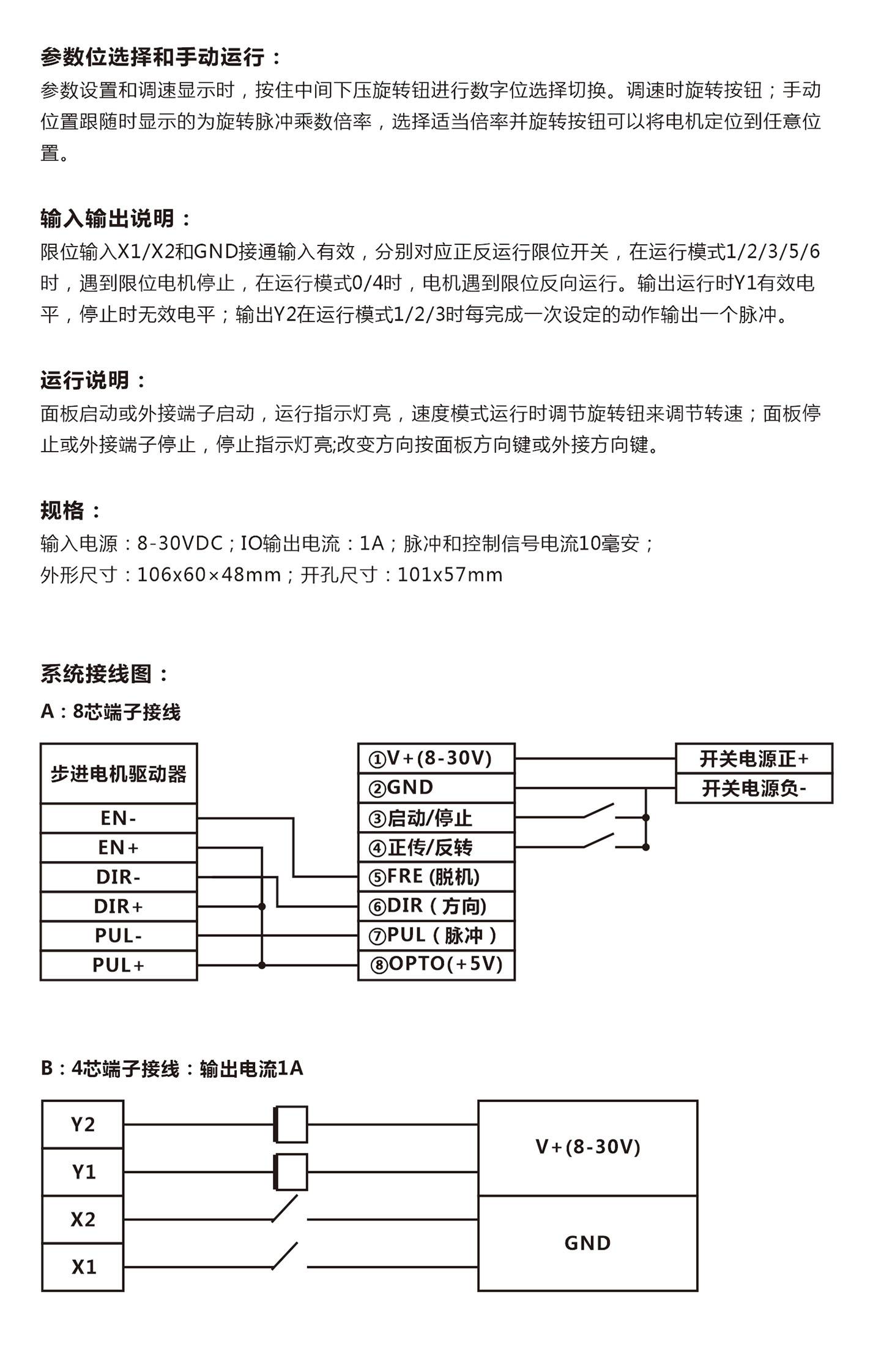 参数位选择和手动运行：

参数设置和调速显示时，按住中间下压旋转钮进行数字位选择切换。调速时旋转按钮；手动位置跟随时显示的为旋转脉冲乘数倍率，选择适当倍率并旋转按钮可以将电机定位到任意位置。

输入输出说明：

限位输入X1/X2和GND接通输入有效，分别对应正反运行限位开关，在运行模式1/2/3/5/6时，遇到限位电机停止，在运行模式0/4时，电机遇到限位反向运行。输出运行时Y1有效电平，停止时无效电平；输出Y2在运行模式1/2/3时每完成一次设定的动作输出一个脉冲。

运行说明：

面板启动或外接端子启动，运行指示灯亮，速度模式运行时调节旋转钮来调节转速；面板停止或外接端子停止，停止指示灯亮;改变方向按面板方向键或外接方向键。

规格：

输入电源：8-30VDC；IO输出电流：1A；脉冲和控制信号电流10毫安；
外形尺寸：106x60×48mm；开孔尺寸：101x57mm

系统接线图：

A：8芯端子接线

步进电机驱动器
EN-
EN+
DIR-
DIR+
PUL-
PUL+

①V+(8-30V)
②GND
③启动/停止
④正传/反转
⑤FRE (脱机)
⑥DIR（方向）
⑦PUL（脉冲）
⑧OPTO(+5V)

开关电源正+
开关电源负-

B：4芯端子接线：输出电流1A

Y2
Y1
X2
X1

V+(8-30V)
GND